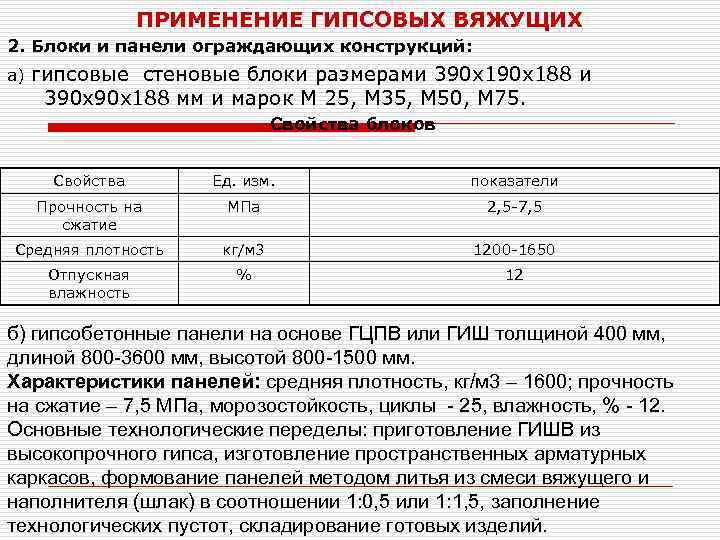 ПРИМЕНЕНИЕ ГИПСОВЫХ ВЯЖУЩИХ

2. Блоки и панели ограждающих конструкций:

а) гипсовые стеновые блоки размерами 390х190х188 и 390х90х188 мм и марок М 25, М35, М50, М75.

Свойства блоков

| Свойства | Ед. изм. | показатели |
|---|---|---|
| Прочность на сжатие | МПа | 2,5-7,5 |
| Средняя плотность | кг/м3 | 1200-1650 |
| Отпускная влажность | % | 12 |

б) гипсобетонные панели на основе ГЦПВ или ГИШ толщиной 400 мм, длиной 800-3600 мм, высотой 800-1500 мм.

Характеристики панелей: средняя плотность, кг/м3 – 1600; прочность на сжатие – 7,5 МПа, морозостойкость, циклы - 25, влажность, % - 12.

Основные технологические переделы: приготовление ГИШВ из высокопрочного гипса, изготовление пространственных арматурных каркасов, формование панелей методом литья из смеси вяжущего и наполнителя (шлак) в соотношении 1:0,5 или 1:1,5, заполнение технологических пустот, складирование готовых изделий.